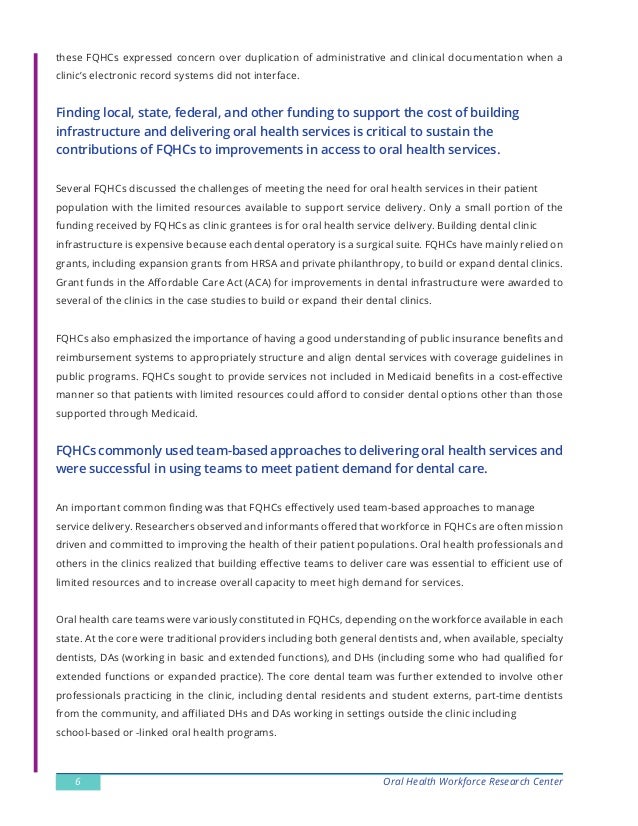 these FQHCs expressed concern over duplication of administrative and clinical documentation when a clinic's electronic record systems did not interface.

Finding local, state, federal, and other funding to support the cost of building infrastructure and delivering oral health services is critical to sustain the contributions of FQHCs to improvements in access to oral health services.

Several FQHCs discussed the challenges of meeting the need for oral health services in their patient population with the limited resources available to support service delivery. Only a small portion of the funding received by FQHCs as clinic grantees is for oral health service delivery. Building dental clinic infrastructure is expensive because each dental operatory is a surgical suite. FQHCs have mainly relied on grants, including expansion grants from HRSA and private philanthropy, to build or expand dental clinics. Grant funds in the Affordable Care Act (ACA) for improvements in dental infrastructure were awarded to several of the clinics in the case studies to build or expand their dental clinics.

FQHCs also emphasized the importance of having a good understanding of public insurance benefits and reimbursement systems to appropriately structure and align dental services with coverage guidelines in public programs. FQHCs sought to provide services not included in Medicaid benefits in a cost-effective manner so that patients with limited resources could afford to consider dental options other than those supported through Medicaid.

FQHCs commonly used team-based approaches to delivering oral health services and were successful in using teams to meet patient demand for dental care.

An important common finding was that FQHCs effectively used team-based approaches to manage service delivery. Researchers observed and informants offered that workforce in FQHCs are often mission driven and committed to improving the health of their patient populations. Oral health professionals and others in the clinics realized that building effective teams to deliver care was essential to efficient use of limited resources and to increase overall capacity to meet high demand for services.

Oral health care teams were variously constituted in FQHCs, depending on the workforce available in each state. At the core were traditional providers including both general dentists and, when available, specialty dentists, DAs (working in basic and extended functions), and DHs (including some who had qualified for extended functions or expanded practice). The core dental team was further extended to involve other professionals practicing in the clinic, including dental residents and student externs, part-time dentists from the community, and affiliated DHs and DAs working in settings outside the clinic including school-based or -linked oral health programs.

6

Oral Health Workforce Research Center